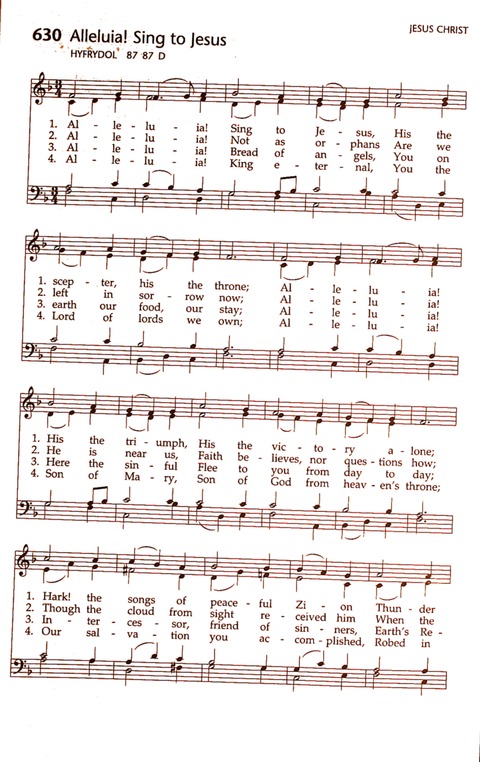 630 Alleluia! Sing to Jesus

JESUS CHRIST

HYFRYDOL 87 87 D

1. Al - le - lu - ia! Sing to Je - sus, His the
2. Al - le - lu - ia! Not as or - phans Are we
3. Al - le - lu - ia! Bread of an - gels, You on
4. Al - le - lu - ia! King e - ter - nal, You the

1. scep - ter, his the throne; Al - le - lu - ia!
2. left in sor - row now; Al - le - lu - ia!
3. earth our food, our stay; Al - le - lu - ia!
4. Lord of lords we own; Al - le - lu - ia!

1. His the tri - umph, His the vic - to - ry a - lone;
2. He is near us, Faith be - lieves, nor ques - tions how;
3. Here the sin - ful Flee to you from day to day;
4. Son of Ma - ry, Son of God from heav - en's throne;

1. Hark! the songs of peace - ful Zi - on Thun - der
2. Though the cloud from sight re - ceived him When the
3. In - ter - ces - sor, friend of sin - ners, Earth's Re -
4. Our sal - va - tion you ac - com - plished, Robed in